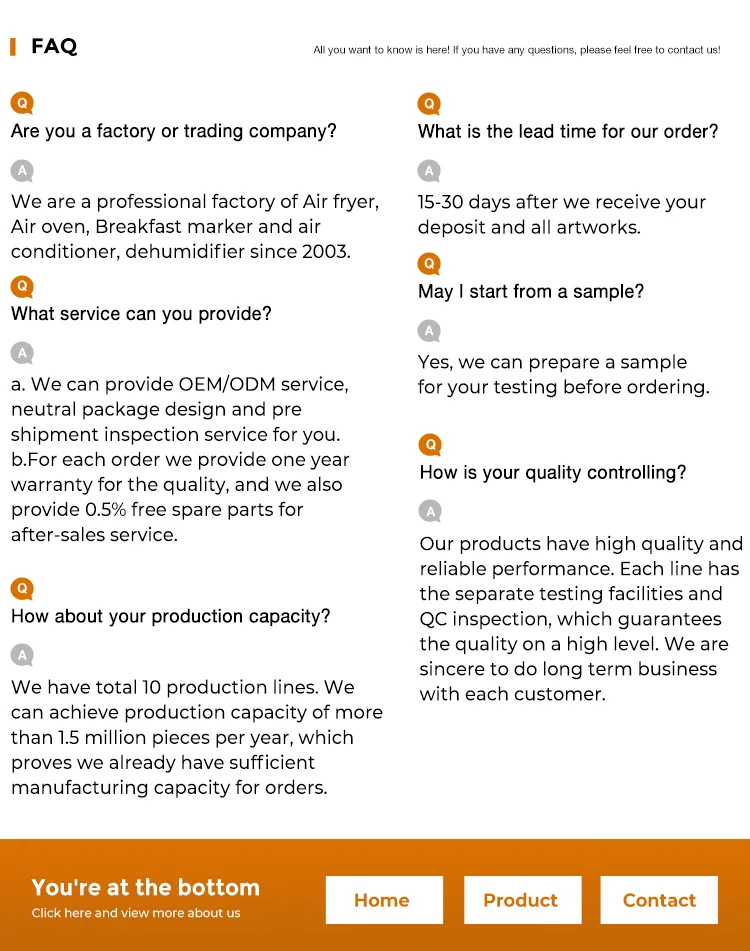 FAQ

All you want to know is here! If you have any questions, please feel free to contact us!

Q
Are you a factory or trading company?

A
We are a professional factory of Air fryer, Air oven, Breakfast marker and air conditioner, dehumidifier since 2003.

Q
What service can you provide?

A
a. We can provide OEM/ODM service, neutral package design and pre shipment inspection service for you.
b.For each order we provide one year warranty for the quality, and we also provide 0.5% free spare parts for after-sales service.

Q
How about your production capacity?

A
We have total 10 production lines. We can achieve production capacity of more than 1.5 million pieces per year, which proves we already have sufficient manufacturing capacity for orders.

Q
What is the lead time for our order?

A
15-30 days after we receive your deposit and all artworks.

Q
May I start from a sample?

A
Yes, we can prepare a sample for your testing before ordering.

Q
How is your quality controlling?

A
Our products have high quality and reliable performance. Each line has the separate testing facilities and QC inspection, which guarantees the quality on a high level. We are sincere to do long term business with each customer.

You're at the bottom
Click here and view more about us

Home

Product

Contact